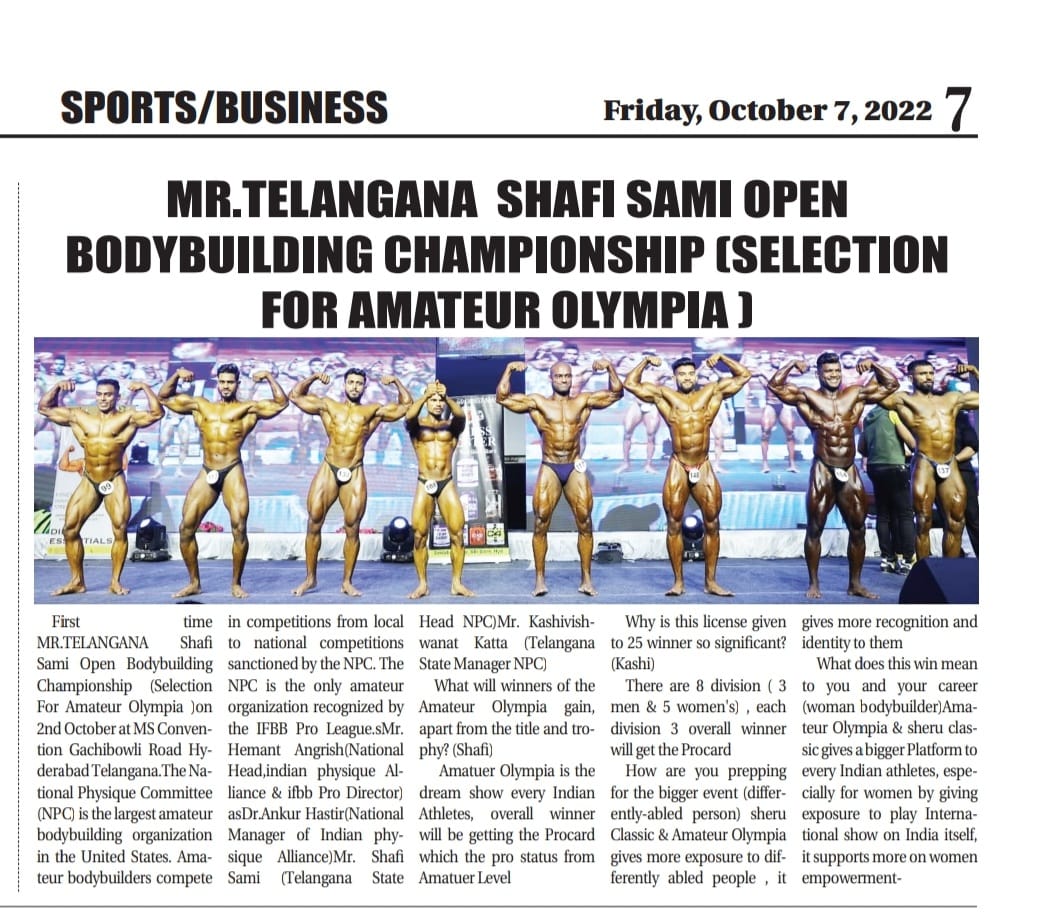 SPORTS/BUSINESS

Friday, October 7, 2022 7

MR.TELANGANA SHAFI SAMI OPEN BODYBUILDING CHAMPIONSHIP (SELECTION FOR AMATEUR OLYMPIA )

First time MR.TELANGANA Shafi Sami Open Bodybuilding Championship (Selection For Amateur Olympia )on 2nd October at MS Convention Gachibowli Road Hyderabad Telangana.The National Physique Committee (NPC) is the largest amateur bodybuilding organization in the United States. Amateur bodybuilders compete in competitions from local to national competitions sanctioned by the NPC. The NPC is the only amateur organization recognized by the IFBB Pro League.sMr. Hemant Angrish(National Head,indian physique Alliance & ifbb Pro Director) asDr.Ankur Hastir(National Manager of Indian physique Alliance)Mr. Shafi Sami (Telangana State Head NPC)Mr. Kashivishwanat Katta (Telangana State Manager NPC)

What will winners of the Amateur Olympia gain, apart from the title and trophy? (Shafi)

Amatuer Olympia is the dream show every Indian Athletes, overall winner will be getting the Procard which the pro status from Amatuer Level

Why is this license given to 25 winner so significant? (Kashi)

There are 8 division ( 3 men & 5 women's) , each division 3 overall winner will get the Procard

How are you prepping for the bigger event (differently-abled person) sheru Classic & Amateur Olympia gives more exposure to differently abled people , it gives more recognition and identity to them

What does this win mean to you and your career (woman bodybuilder)Amateur Olympia & sheru classic gives a bigger Platform to every Indian athletes, especially for women by giving exposure to play International show on India itself, it supports more on women empowerment-